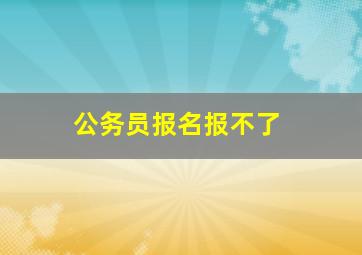 公务员报名报不了